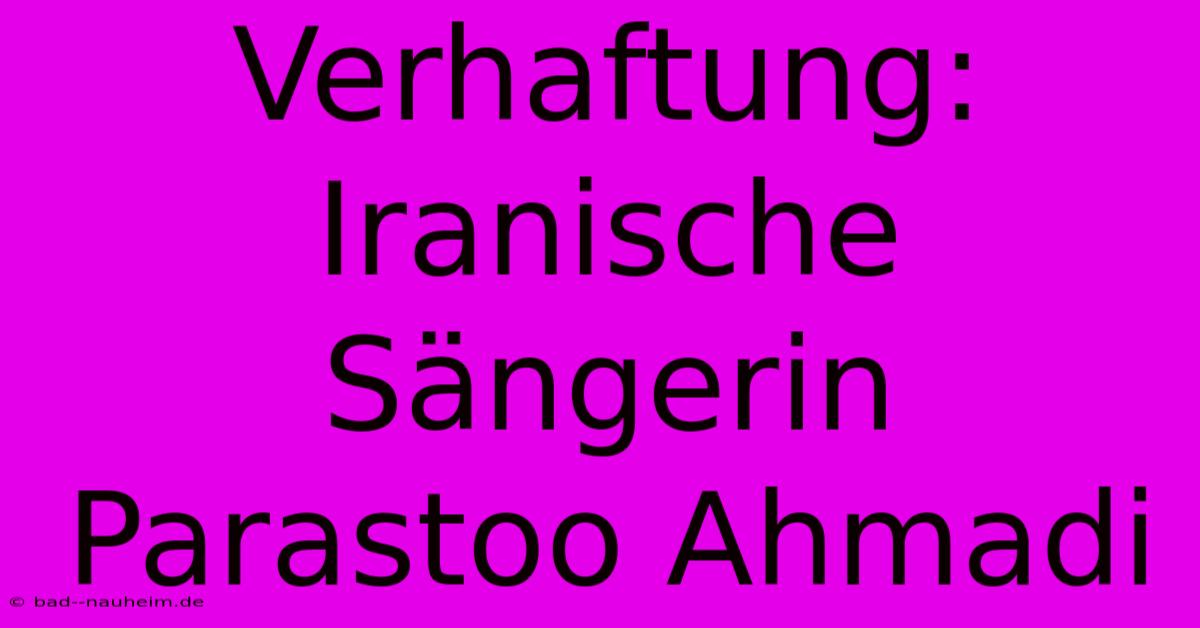 Verhaftung: Iranische Sängerin Parastoo Ahmadi

© bad--nauheim.de